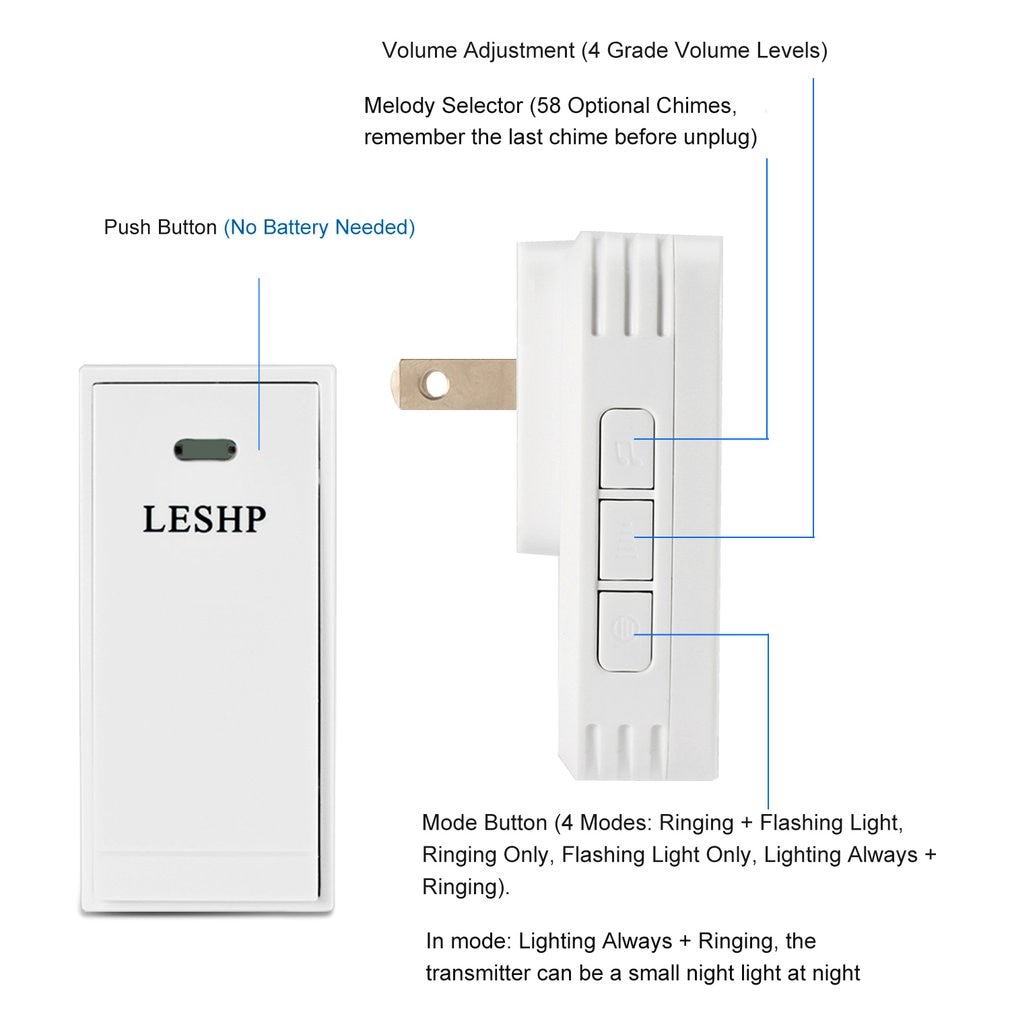 Volume Adjustment (4 Grade Volume Levels)

Melody Selector (58 Optional Chimes, remember the last chime before unplug)

Push Button (No Battery Needed)

LESHP

Mode Button (4 Modes: Ringing + Flashing Light, Ringing Only, Flashing Light Only, Lighting Always + Ringing).

In mode: Lighting Always + Ringing, the transmitter can be a small night light at night